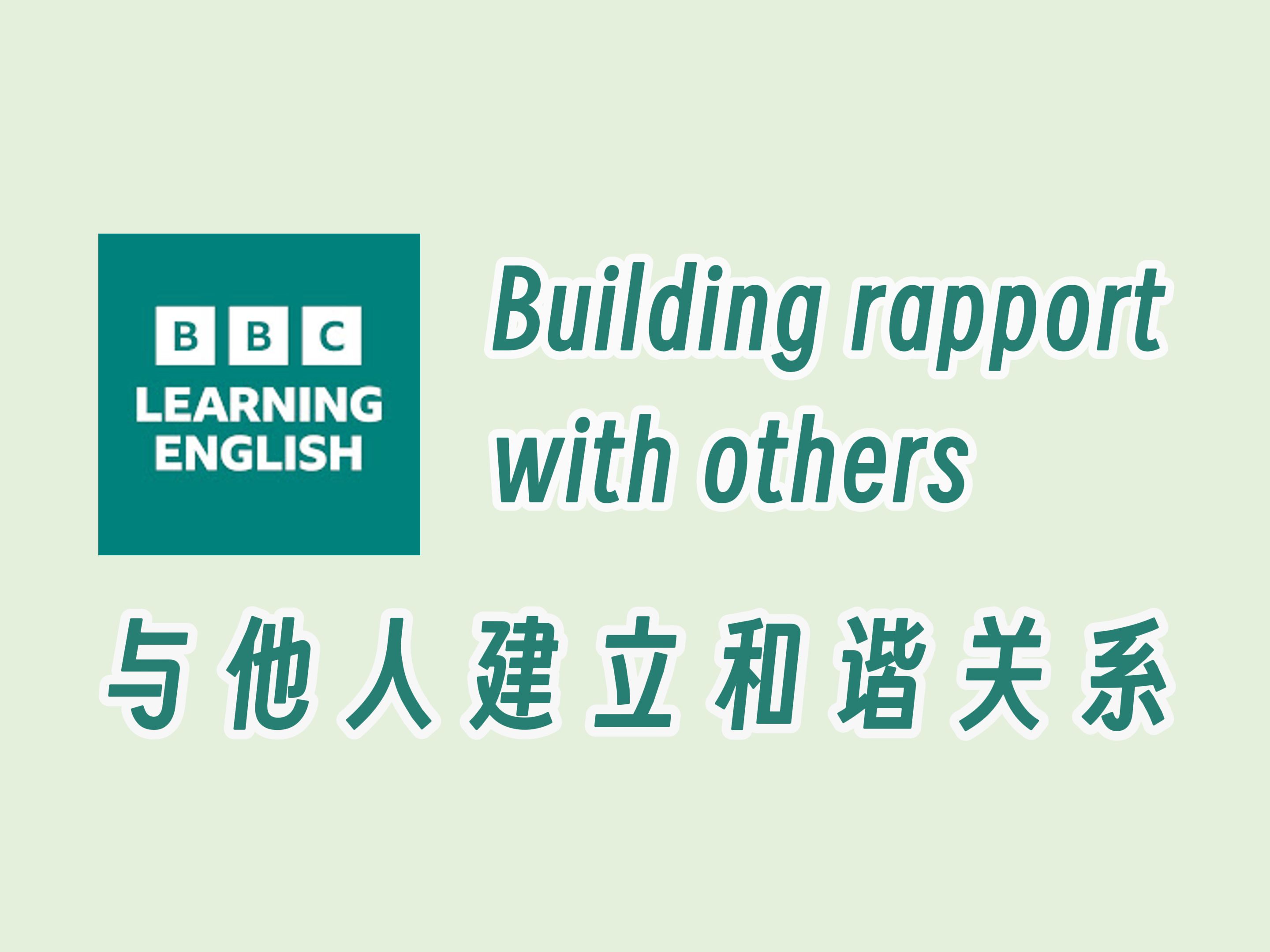 BBC
LEARNING ENGLISH

Building rapport with others

与他人建立和谐关系